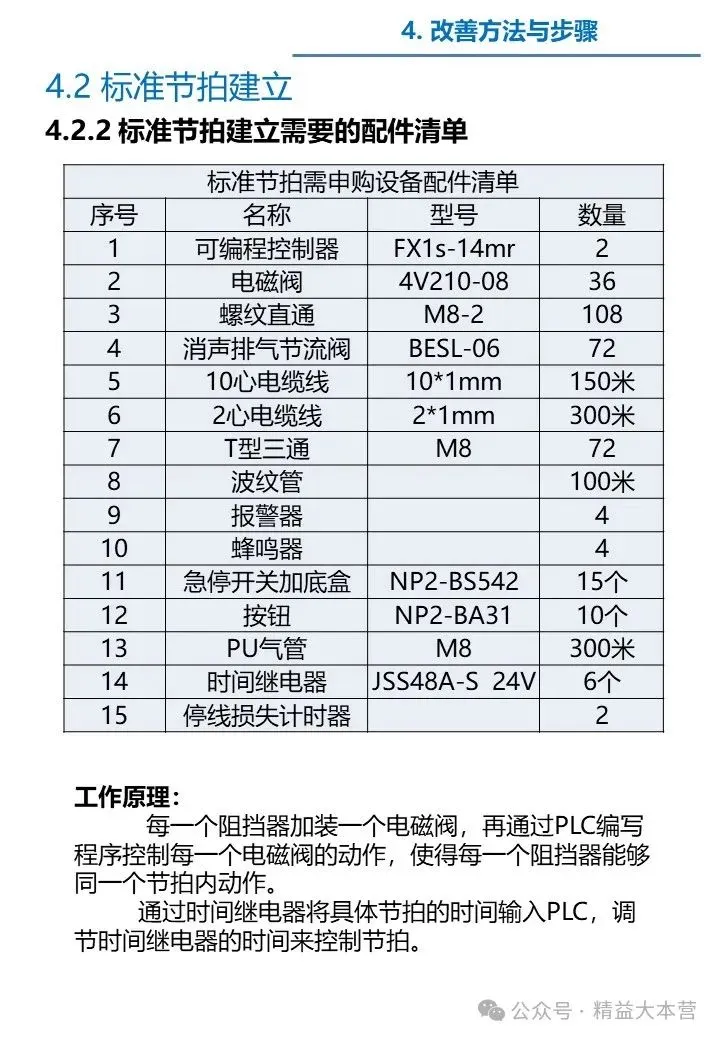 4. 改善方法与步骤

4.2 标准节拍建立

4.2.2 标准节拍建立需要的配件清单

| 标准节拍需申购设备配件清单 | | | |
|---|---|---|---|
| 序号 | 名称 | 型号 | 数量 |
| 1 | 可编程控制器 | FX1s-14mr | 2 |
| 2 | 电磁阀 | 4V210-08 | 36 |
| 3 | 螺纹直通 | M8-2 | 108 |
| 4 | 消声排气节流阀 | BESL-06 | 72 |
| 5 | 10心电缆线 | 10*1mm | 150米 |
| 6 | 2心电缆线 | 2*1mm | 300米 |
| 7 | T型三通 | M8 | 72 |
| 8 | 波纹管 | | 100米 |
| 9 | 报警器 | | 4 |
| 10 | 蜂鸣器 | | 4 |
| 11 | 急停开关加底盒 | NP2-BS542 | 15个 |
| 12 | 按钮 | NP2-BA31 | 10个 |
| 13 | PU气管 | M8 | 300米 |
| 14 | 时间继电器 | JSS48A-S 24V | 6个 |
| 15 | 停线损失计时器 | | 2 |

工作原理：

每一个阻挡器加装一个电磁阀，再通过PLC编写程序控制每一个电磁阀的动作，使得每一个阻挡器能够同一个节拍内动作。

通过时间继电器将具体节拍的时间输入PLC，调节时间继电器的时间来控制节拍。

公众号 · 精益大本营